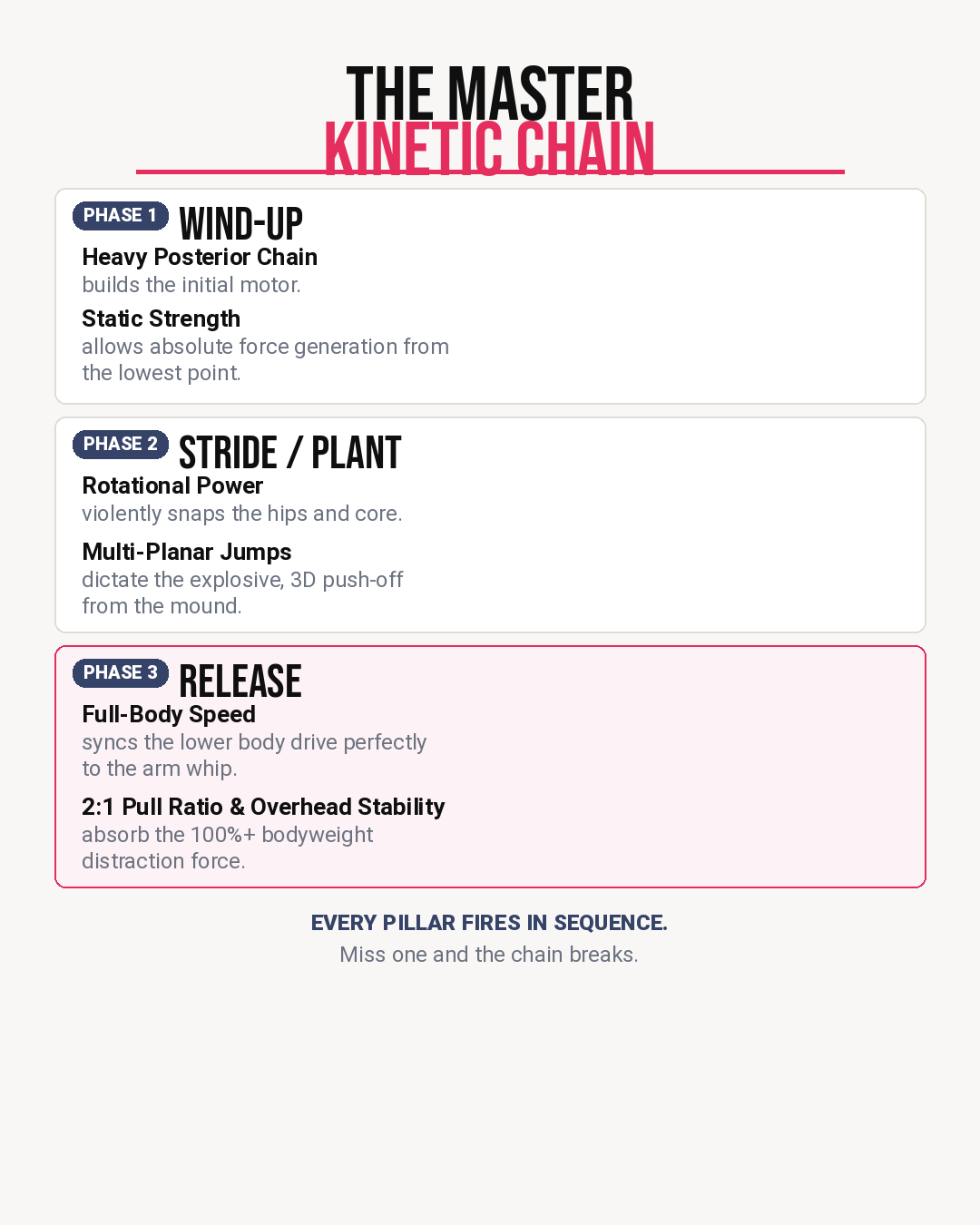 THE MASTER
KINETIC CHAIN

PHASE 1 WIND-UP

Heavy Posterior Chain
builds the initial motor.

Static Strength
allows absolute force generation from the lowest point.

PHASE 2 STRIDE / PLANT

Rotational Power
violently snaps the hips and core.

Multi-Planar Jumps
dictate the explosive, 3D push-off from the mound.

PHASE 3 RELEASE

Full-Body Speed
syncs the lower body drive perfectly to the arm whip.

2:1 Pull Ratio & Overhead Stability
absorb the 100%+ bodyweight distraction force.

EVERY PILLAR FIRES IN SEQUENCE.
Miss one and the chain breaks.